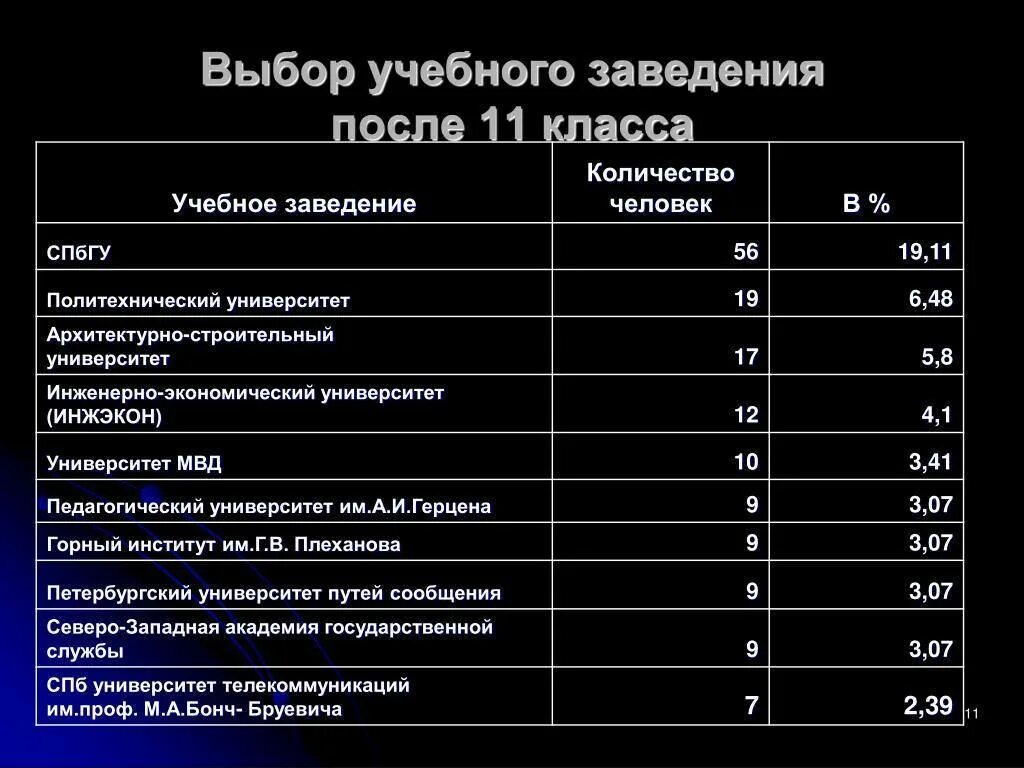 Выбор учебного заведения после 11 класса

| Учебное заведение | Количество человек | В % |
|---|---|---|
| СПбГУ | 56 | 19,11 |
| Политехнический университет | 19 | 6,48 |
| Архитектурно-строительный университет | 17 | 5,8 |
| Инженерно-экономический университет (ИНЖЭКОН) | 12 | 4,1 |
| Университет МВД | 10 | 3,41 |
| Педагогический университет им.А.И.Герцена | 9 | 3,07 |
| Горный институт им.Г.В. Плеханова | 9 | 3,07 |
| Петербургский университет путей сообщения | 9 | 3,07 |
| Северо-Западная академия государственной службы | 9 | 3,07 |
| СПб университет телекоммуникаций им.проф. М.А.Бонч- Бруевича | 7 | 2,39 |

11